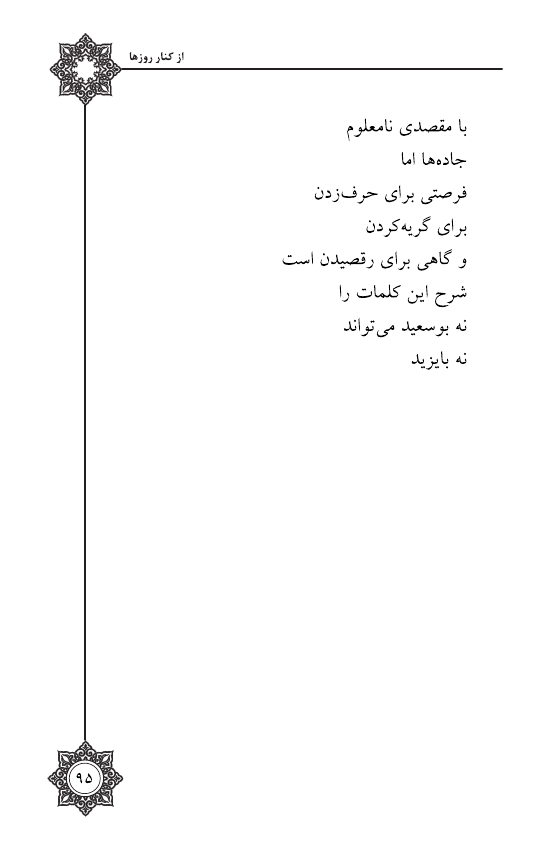 از کنار روزها

با مقصدی نامعلوم
جاده‌ها اما
فرصتی برای حرف‌زدن
برای گریه‌کردن
و گاهی برای رقصیدن است
شرح این کلمات را
نه بوسعید می‌تواند
نه بایزید

۹۵